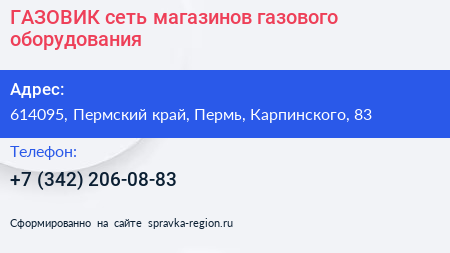 ГАЗОВИК сеть магазинов газового оборудования

Адрес:
614095, Пермский край, Пермь, Карпинского, 83

Телефон:
+7 (342) 206-08-83

Сформированно на сайте spravka-region.ru